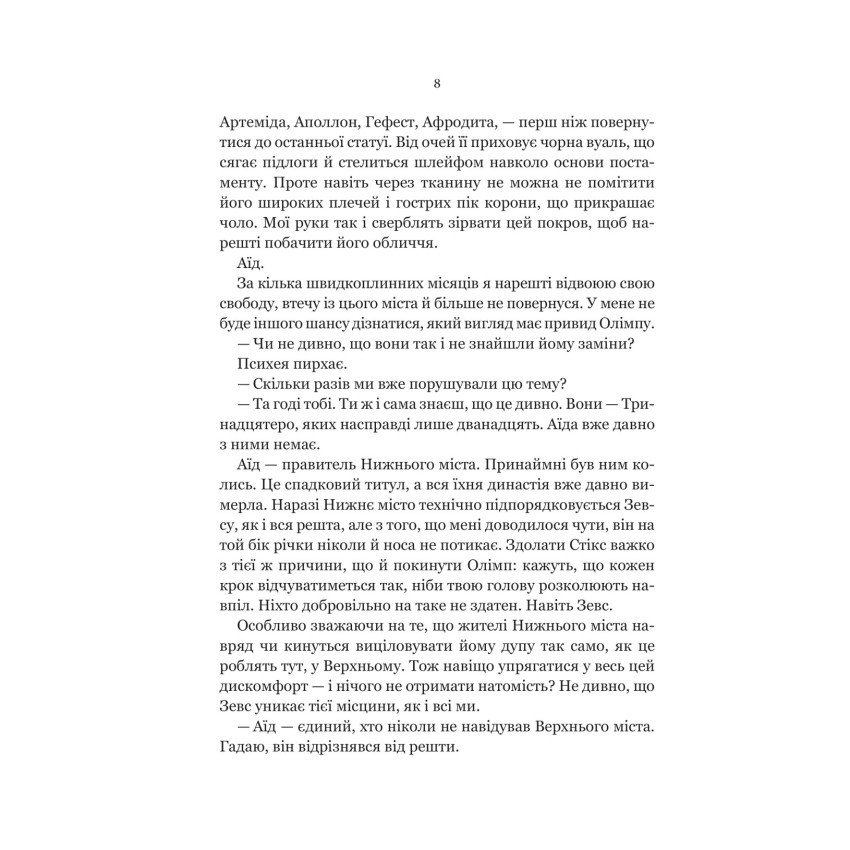 8

Артеміда, Аполлон, Гефест, Афродита, — перш ніж повернутися до останньої статуї. Від очей її приховує чорна вуаль, що сягає підлоги й стелиться шлейфом навколо основи постаменту. Проте навіть через тканину не можна не помітити його широких плечей і гострих пік корони, що прикрашає чоло. Мої руки так і сверблять зірвати цей покров, щоб нарешті побачити його обличчя.

Аїд.

За кілька швидкоплинних місяців я нарешті відвоюю свою свободу, втечу із цього міста й більше не повернуся. У мене не буде іншого шансу дізнатися, який вигляд має привид Олімпу.

— Чи не дивно, що вони так і не знайшли йому заміни?

Психея пирхає.

— Скільки разів ми вже порушували цю тему?

— Та годі тобі. Ти ж і сама знаєш, що це дивно. Вони — Тринадцятеро, яких насправді лише дванадцять. Аїда вже давно з ними немає.

Аїд — правитель Нижнього міста. Принаймні був ним колись. Це спадковий титул, а вся їхня династія вже давно вимерла. Наразі Нижнє місто технічно підпорядковується Зевсу, як і вся решта, але з того, що мені доводилося чути, він на той бік річки ніколи й носа не потикає. Здолати Стікс важко з тієї ж причини, що й покинути Олімп: кажуть, що кожен крок відчуватиметься так, ніби твою голову розколюють навпіл. Ніхто добровільно на таке не здатен. Навіть Зевс.

Особливо зважаючи на те, що жителі Нижнього міста навряд чи кинуться виціловувати йому дупу так само, як це роблять тут, у Верхньому. Тож навіщо упрягатися у весь цей дискомфорт — і нічого не отримати натомість? Не дивно, що Зевс уникає тієї місцини, як і всі ми.

— Аїд — єдиний, хто ніколи не навідував Верхнього міста. Гадаю, він відрізнявся від решти.